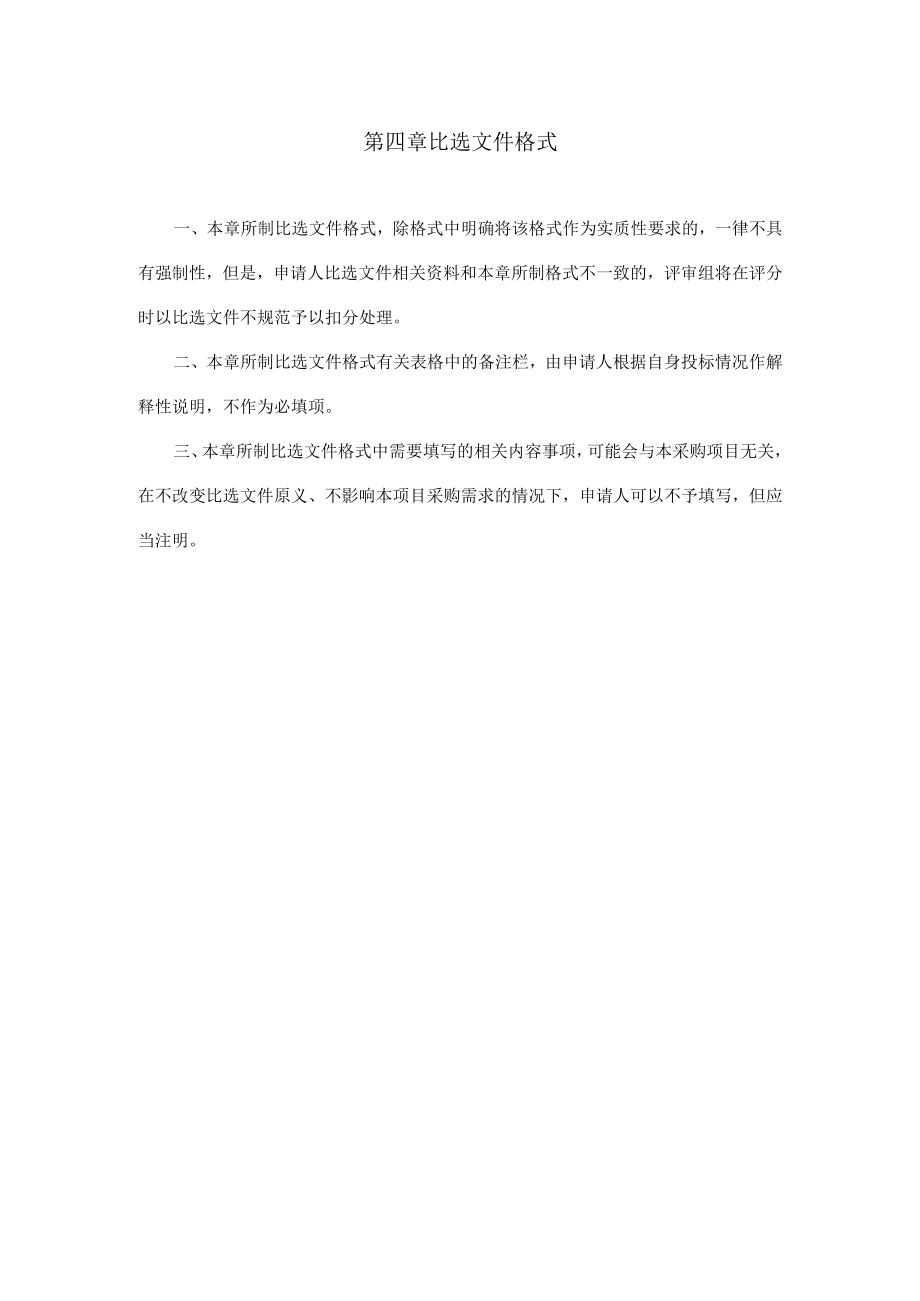 第四章比选文件格式

一、本章所制比选文件格式，除格式中明确将该格式作为实质性要求的，一律不具有强制性，但是，申请人比选文件相关资料和本章所制格式不一致的，评审组将在评分时以比选文件不规范予以扣分处理。

二、本章所制比选文件格式有关表格中的备注栏，由申请人根据自身投标情况作解释性说明，不作为必填项。

三、本章所制比选文件格式中需要填写的相关内容事项，可能会与本采购项目无关，在不改变比选文件原义、不影响本项目采购需求的情况下，申请人可以不予填写，但应当注明。